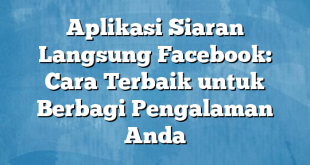 Aplikasi Siaran Langsung Facebook: Cara Terbaik untuk Berbagi Pengalaman Anda